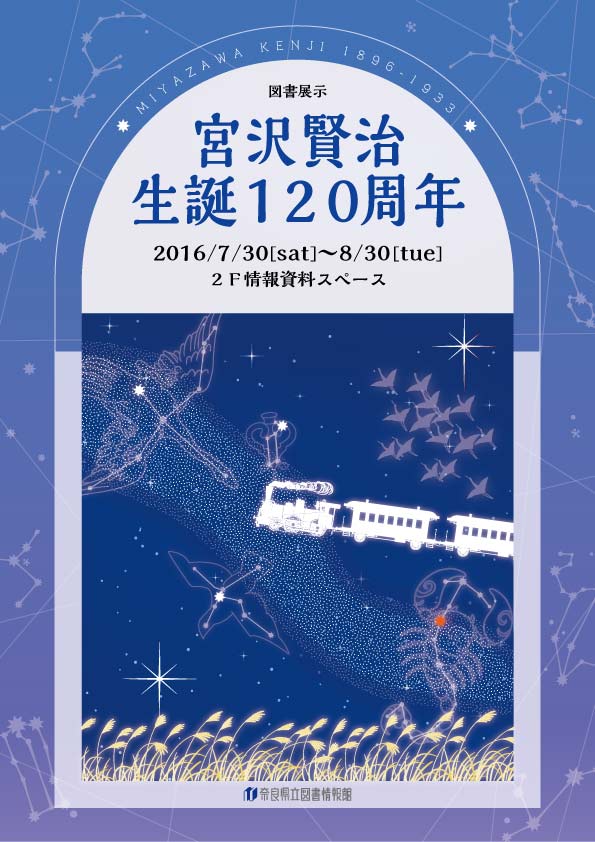 MIYAZAWA KENJI 1896-1933

図書展示

宮沢賢治
生誕120周年

2016/7/30[sat]〜8/30[tue]
２Ｆ情報資料スペース

奈良県立図書情報館